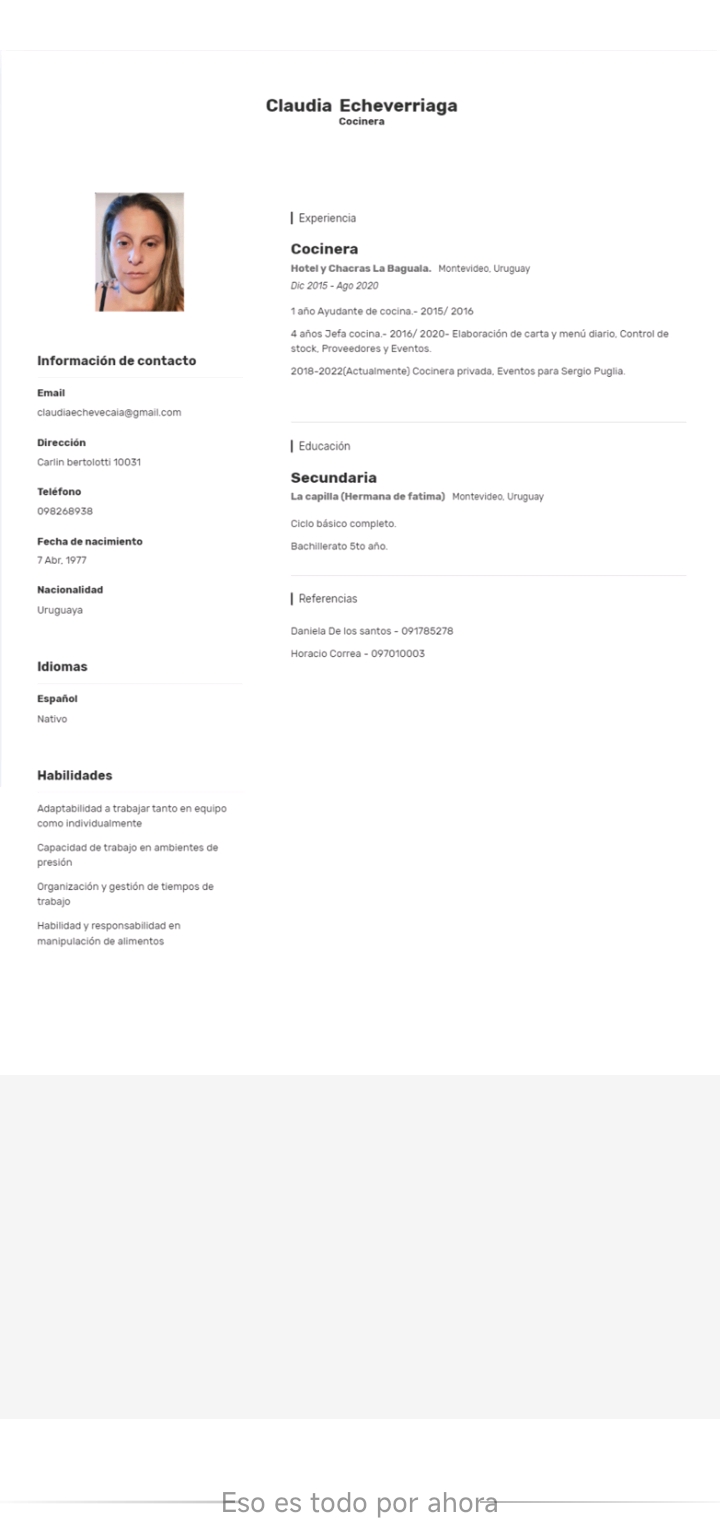 Claudia Echeverriaga
Cocinera

Información de contacto

Email
claudiaechevecaia@gmail.com

Dirección
Carlin bertolotti 10031

Teléfono
098268938

Fecha de nacimiento
7 Abr, 1977

Nacionalidad
Uruguaya

Idiomas

Español
Nativo

Habilidades

Adaptabilidad a trabajar tanto en equipo como individualmente

Capacidad de trabajo en ambientes de presión

Organización y gestión de tiempos de trabajo

Habilidad y responsabilidad en manipulación de alimentos

Experiencia

Cocinera
Hotel y Chacras La Baguala. Montevideo, Uruguay
Dic 2015 - Ago 2020

1 año Ayudante de cocina.- 2015/ 2016

4 años Jefa cocina.- 2016/ 2020- Elaboración de carta y menú diario, Control de stock, Proveedores y Eventos.

2018-2022(Actualmente) Cocinera privada, Eventos para Sergio Puglia.

Educación

Secundaria
La capilla (Hermana de fatima) Montevideo, Uruguay

Ciclo básico completo.

Bachillerato 5to año.

Referencias

Daniela De los santos - 091785278

Horacio Correa - 097010003

Eso es todo por ahora